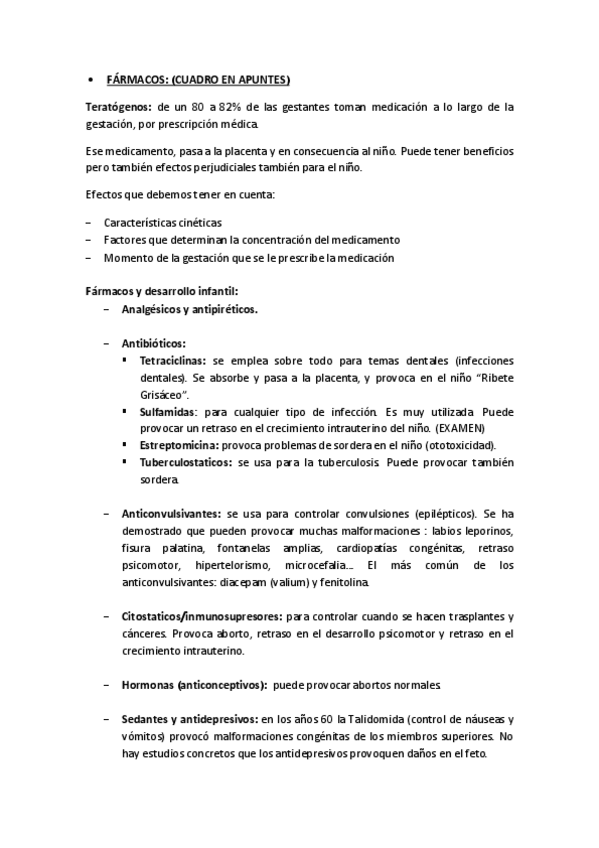 • FÁRMACOS: (CUADRO EN APUNTES)

Teratógenos: de un 80 a 82% de las gestantes toman medicación a lo largo de la gestación, por prescripción médica.

Ese medicamento, pasa a la placenta y en consecuencia al niño. Puede tener beneficios pero también efectos perjudiciales también para el niño.

Efectos que debemos tener en cuenta:

– Características cinéticas
– Factores que determinan la concentración del medicamento
– Momento de la gestación que se le prescribe la medicación

Fármacos y desarrollo infantil:
– Analgésicos y antipiréticos.

– Antibióticos:
▪ Tetraciclinas: se emplea sobre todo para temas dentales (infecciones dentales). Se absorbe y pasa a la placenta, y provoca en el niño "Ribete Grisáceo".
▪ Sulfamidas: para cualquier tipo de infección. Es muy utilizada. Puede provocar un retraso en el crecimiento intrauterino del niño. (EXAMEN)
▪ Estreptomicina: provoca problemas de sordera en el niño (ototoxicidad).
▪ Tuberculostaticos: se usa para la tuberculosis. Puede provocar también sordera.

– Anticonvulsivantes: se usa para controlar convulsiones (epilépticos). Se ha demostrado que pueden provocar muchas malformaciones : labios leporinos, fisura palatina, fontanelas amplias, cardiopatías congénitas, retraso psicomotor, hipertelorismo, microcefalia…. El más común de los anticonvulsivantes: diacepam (valium) y fenitolina.

– Citostaticos/inmunosupresores: para controlar cuando se hacen trasplantes y cánceres. Provoca aborto, retraso en el desarrollo psicomotor y retraso en el crecimiento intrauterino.

– Hormonas (anticonceptivos): puede provocar abortos normales.

– Sedantes y antidepresivos: en los años 60 la Talidomida (control de náuseas y vómitos) provocó malformaciones congénitas de los miembros superiores. No hay estudios concretos que los antidepresivos provoquen daños en el feto.